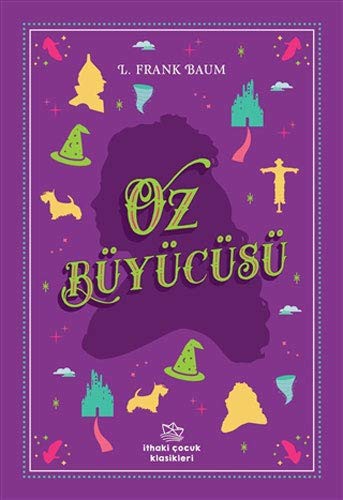 L. FRANK BAUM

OZ BÜYÜCÜSÜ

ithaki çocuk klasikleri